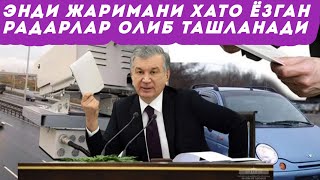 ЭНДИ ЖАРИМАНИ ХАТО ЁЗГАН РАДАРЛАР ОЛИБ ТАШЛАНАДИ